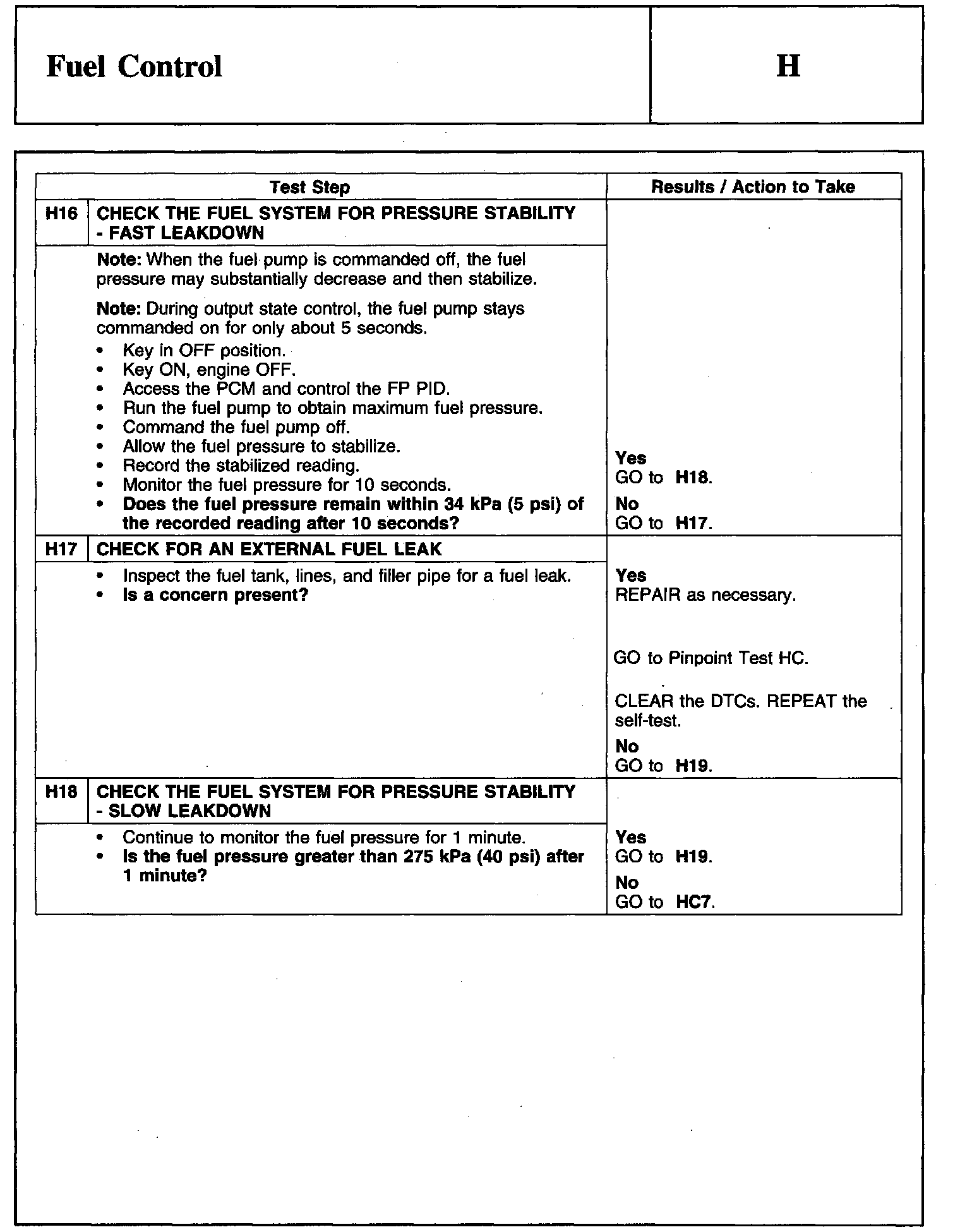 Fuel Control

H

| Test Step | | Results / Action to Take |
|---|---|---|
| H16 | CHECK THE FUEL SYSTEM FOR PRESSURE STABILITY - FAST LEAKDOWN | |
| | Note: When the fuel pump is commanded off, the fuel pressure may substantially decrease and then stabilize. Note: During output state control, the fuel pump stays commanded on for only about 5 seconds. • Key in OFF position. • Key ON, engine OFF. • Access the PCM and control the FP PID. • Run the fuel pump to obtain maximum fuel pressure. • Command the fuel pump off. • Allow the fuel pressure to stabilize. • Record the stabilized reading. • Monitor the fuel pressure for 10 seconds. • Does the fuel pressure remain within 34 kPa (5 psi) of the recorded reading after 10 seconds? | Yes GO to H18. No GO to H17. |
| H17 | CHECK FOR AN EXTERNAL FUEL LEAK | |
| | • Inspect the fuel tank, lines, and filler pipe for a fuel leak. • Is a concern present? | Yes REPAIR as necessary. GO to Pinpoint Test HC. CLEAR the DTCs. REPEAT the self-test. No GO to H19. |
| H18 | CHECK THE FUEL SYSTEM FOR PRESSURE STABILITY - SLOW LEAKDOWN | |
| | • Continue to monitor the fuel pressure for 1 minute. • Is the fuel pressure greater than 275 kPa (40 psi) after 1 minute? | Yes GO to H19. No GO to HC7. |